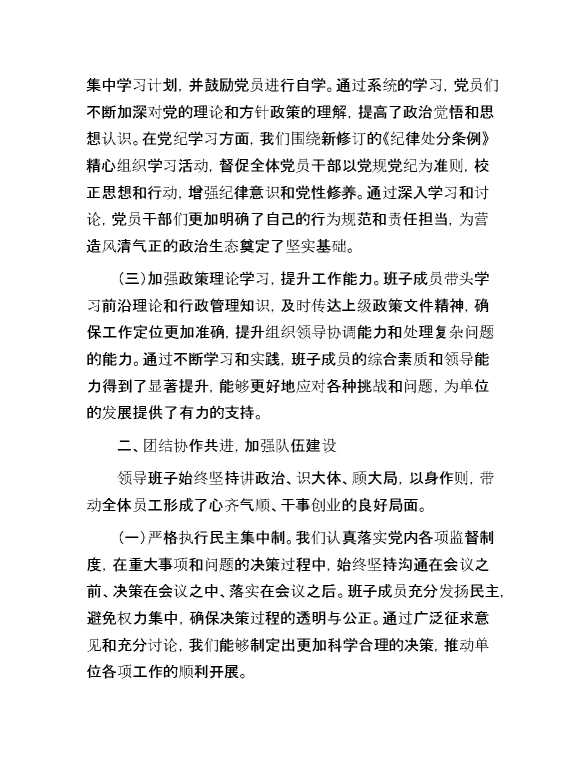 集中学习计划，并鼓励党员进行自学。通过系统的学习，党员们不断加深对党的理论和方针政策的理解，提高了政治觉悟和思想认识。在党纪学习方面，我们围绕新修订的《纪律处分条例》精心组织学习活动，督促全体党员干部以党规党纪为准则，校正思想和行动，增强纪律意识和党性修养。通过深入学习和讨论，党员干部们更加明确了自己的行为规范和责任担当，为营造风清气正的政治生态奠定了坚实基础。

（三）加强政策理论学习，提升工作能力。班子成员带头学习前沿理论和行政管理知识，及时传达上级政策文件精神，确保工作定位更加准确，提升组织领导协调能力和处理复杂问题的能力。通过不断学习和实践，班子成员的综合素质和领导能力得到了显著提升，能够更好地应对各种挑战和问题，为单位的发展提供了有力的支持。

二、团结协作共进，加强队伍建设

领导班子始终坚持讲政治、识大体、顾大局，以身作则，带动全体员工形成了心齐气顺、干事创业的良好局面。

（一）严格执行民主集中制。我们认真落实党内各项监督制度，在重大事项和问题的决策过程中，始终坚持沟通在会议之前、决策在会议之中、落实在会议之后。班子成员充分发扬民主，避免权力集中，确保决策过程的透明与公正。通过广泛征求意见和充分讨论，我们能够制定出更加科学合理的决策，推动单位各项工作的顺利开展。